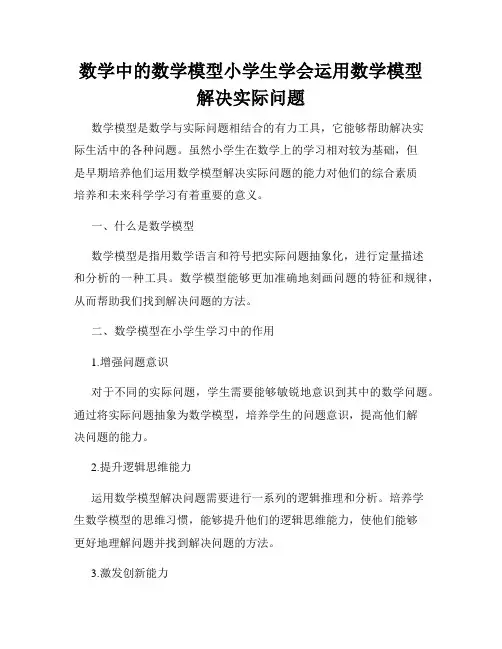 数学中的数学模型小学生学会运用数学模型解决实际问题

数学模型是数学与实际问题相结合的有力工具，它能够帮助解决实际生活中的各种问题。虽然小学生在数学上的学习相对较为基础，但是早期培养他们运用数学模型解决实际问题的能力对他们的综合素质培养和未来科学学习有着重要的意义。

一、什么是数学模型

数学模型是指用数学语言和符号把实际问题抽象化，进行定量描述和分析的一种工具。数学模型能够更加准确地刻画问题的特征和规律，从而帮助我们找到解决问题的方法。

二、数学模型在小学生学习中的作用

1.增强问题意识

对于不同的实际问题，学生需要能够敏锐地意识到其中的数学问题。通过将实际问题抽象为数学模型，培养学生的问题意识，提高他们解决问题的能力。

2.提升逻辑思维能力

运用数学模型解决问题需要进行一系列的逻辑推理和分析。培养学生数学模型的思维习惯，能够提升他们的逻辑思维能力，使他们能够更好地理解问题并找到解决问题的方法。

3.激发创新能力